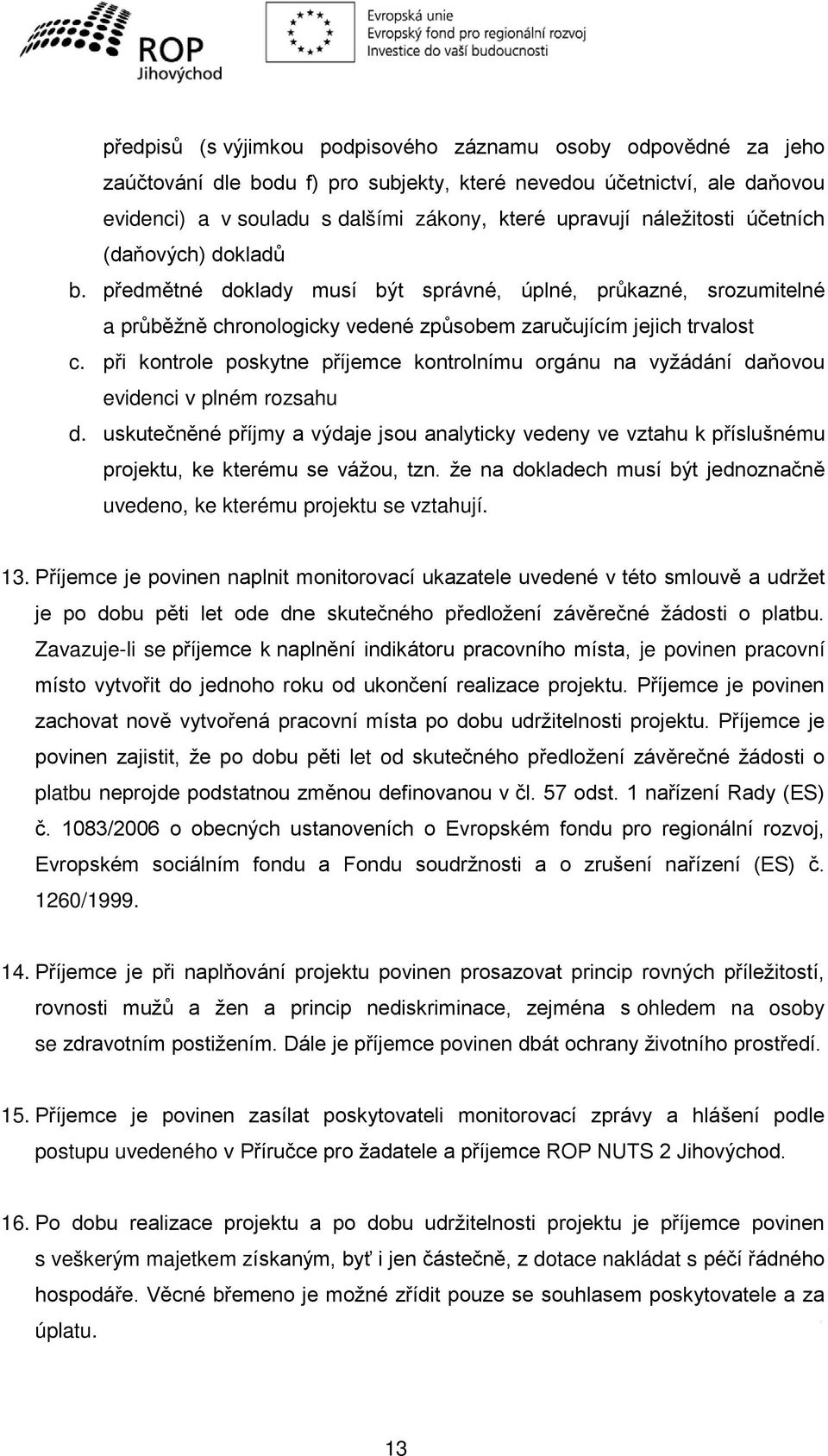 ROP
Jihovýchod

Evropská unie
Evropský fond pro regionální rozvoj
Investice do vaší budoucnosti

předpisů (s výjimkou podpisového záznamu osoby odpovědné za jeho zaúčtování dle bodu f) pro subjekty, které nevedou účetnictví, ale daňovou evidenci) a v souladu s dalšími zákony, které upravují náležitosti účetních (daňových) dokladů

b. předmětné doklady musí být správné, úplné, průkazné, srozumitelné a průběžně chronologicky vedené způsobem zaručujícím jejich trvalost

c. při kontrole poskytne příjemce kontrolnímu orgánu na vyžádání daňovou evidenci v plném rozsahu

d. uskutečněné příjmy a výdaje jsou analyticky vedeny ve vztahu k příslušnému projektu, ke kterému se vážou, tzn. že na dokladech musí být jednoznačně uvedeno, ke kterému projektu se vztahují.

13. Příjemce je povinen naplnit monitorovací ukazatele uvedené v této smlouvě a udržet je po dobu pěti let ode dne skutečného předložení závěrečné žádosti o platbu. Zavazuje-li se příjemce k naplnění indikátoru pracovního místa, je povinen pracovní místo vytvořit do jednoho roku od ukončení realizace projektu. Příjemce je povinen zachovat nově vytvořená pracovní místa po dobu udržitelnosti projektu. Příjemce je povinen zajistit, že po dobu pěti let od skutečného předložení závěrečné žádosti o platbu neprojde podstatnou změnou definovanou v čl. 57 odst. 1 nařízení Rady (ES) č. 1083/2006 o obecných ustanoveních o Evropském fondu pro regionální rozvoj, Evropském sociálním fondu a Fondu soudržnosti a o zrušení nařízení (ES) č. 1260/1999.

14. Příjemce je při naplňování projektu povinen prosazovat princip rovných příležitostí, rovnosti mužů a žen a princip nediskriminace, zejména s ohledem na osoby se zdravotním postižením. Dále je příjemce povinen dbát ochrany životního prostředí.

15. Příjemce je povinen zasílat poskytovateli monitorovací zprávy a hlášení podle postupu uvedeného v Příručce pro žadatele a příjemce ROP NUTS 2 Jihovýchod.

16. Po dobu realizace projektu a po dobu udržitelnosti projektu je příjemce povinen s veškerým majetkem získaným, byť i jen částečně, z dotace nakládat s péčí řádného hospodáře. Věcné břemeno je možné zřídit pouze se souhlasem poskytovatele a za úplatu.

13